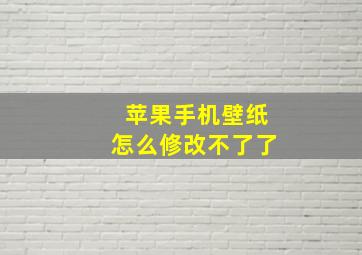 苹果手机壁纸
怎么修改不了了